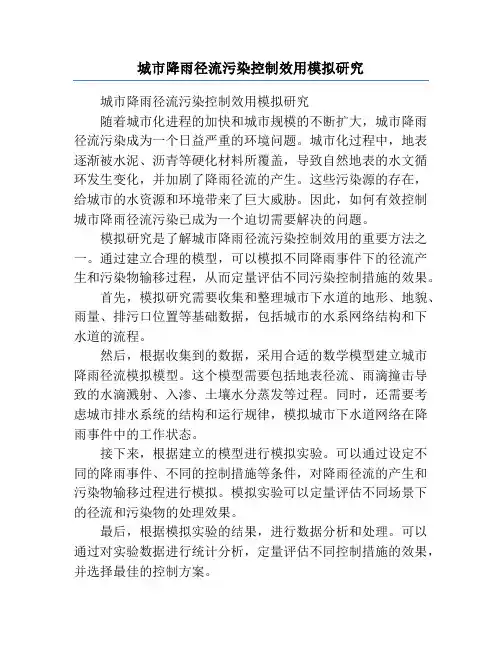 城市降雨径流污染控制效用模拟研究

城市降雨径流污染控制效用模拟研究

随着城市化进程的加快和城市规模的不断扩大，城市降雨径流污染成为一个日益严重的环境问题。城市化过程中，地表逐渐被水泥、沥青等硬化材料所覆盖，导致自然地表的水文循环发生变化，并加剧了降雨径流的产生。这些污染源的存在，给城市的水资源和环境带来了巨大威胁。因此，如何有效控制城市降雨径流污染已成为一个迫切需要解决的问题。

模拟研究是了解城市降雨径流污染控制效用的重要方法之一。通过建立合理的模型，可以模拟不同降雨事件下的径流产生和污染物输移过程，从而定量评估不同污染控制措施的效果。

首先，模拟研究需要收集和整理城市下水道的地形、地貌、雨量、排污口位置等基础数据，包括城市的水系网络结构和下水道的流程。

然后，根据收集到的数据，采用合适的数学模型建立城市降雨径流模拟模型。这个模型需要包括地表径流、雨滴撞击导致的水滴溅射、入渗、土壤水分蒸发等过程。同时，还需要考虑城市排水系统的结构和运行规律，模拟城市下水道网络在降雨事件中的工作状态。

接下来，根据建立的模型进行模拟实验。可以通过设定不同的降雨事件、不同的控制措施等条件，对降雨径流的产生和污染物输移过程进行模拟。模拟实验可以定量评估不同场景下的径流和污染物的处理效果。

最后，根据模拟实验的结果，进行数据分析和处理。可以通过对实验数据进行统计分析，定量评估不同控制措施的效果，并选择最佳的控制方案。